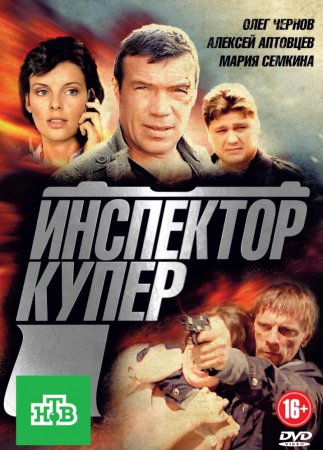 ОЛЕГ ЧЕРНОВ
АЛЕКСЕЙ АПТОВЦЕВ
МАРИЯ СЕМКИНА

ИНСПЕКТОР
КУПЕР

НТВ

16+

DVD
VIDEO